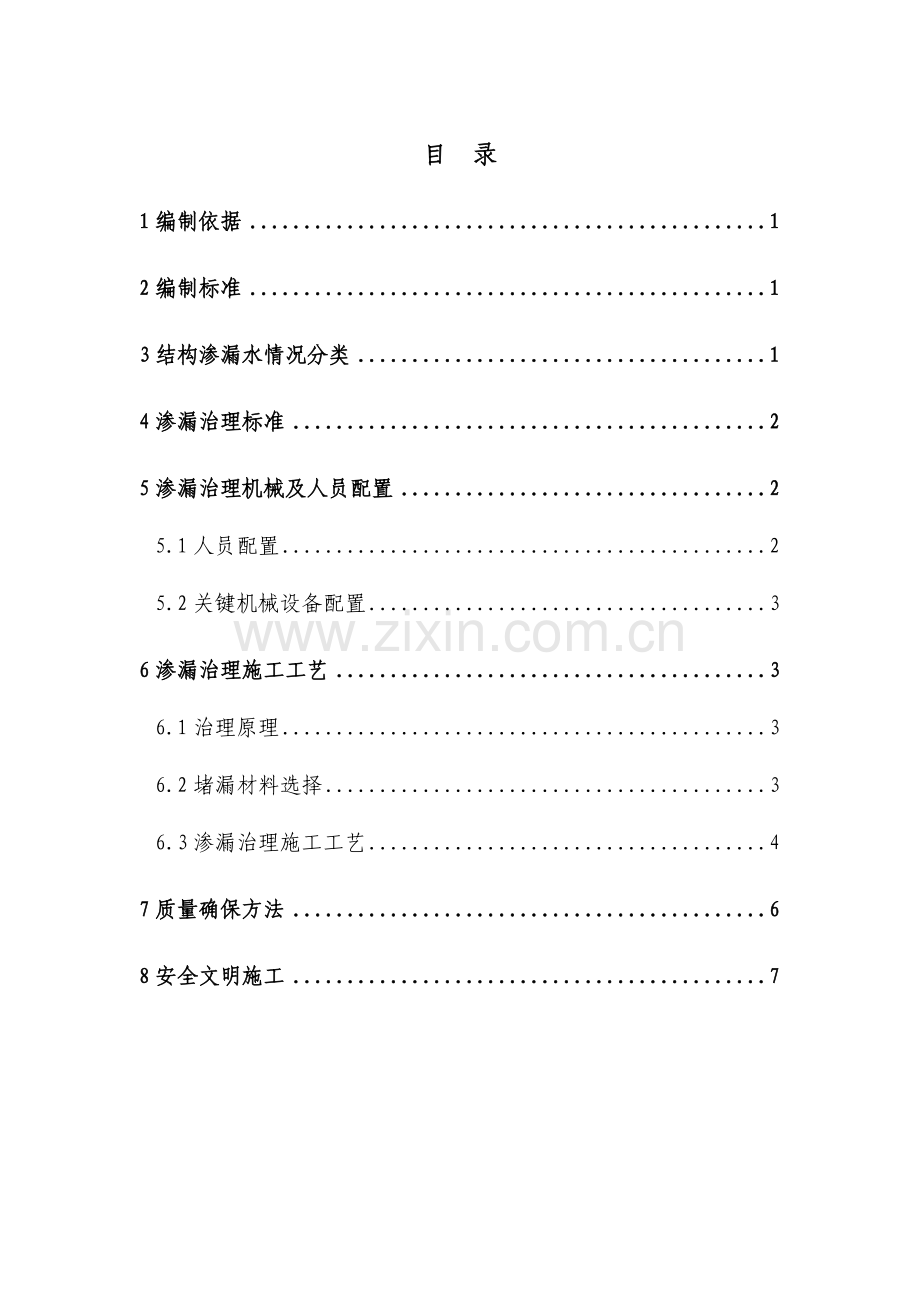 目 录

1编制依据 1

2编制标准 1

3结构渗漏水情况分类 1

4渗漏治理标准 2

5渗漏治理机械及人员配置 2

5.1人员配置 2

5.2关键机械设备配置 3

6渗漏治理施工工艺 3

6.1治理原理 3

6.2堵漏材料选择 3

6.3渗漏治理施工工艺 4

7质量确保方法 6

8安全文明施工 7

www.zixin.com.cn